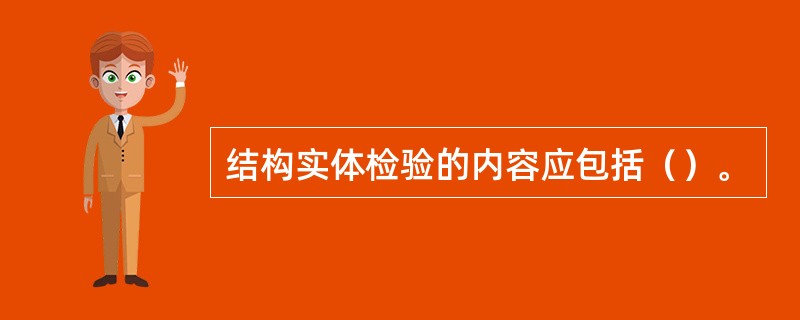 结构实体检验的内容应包括（）。